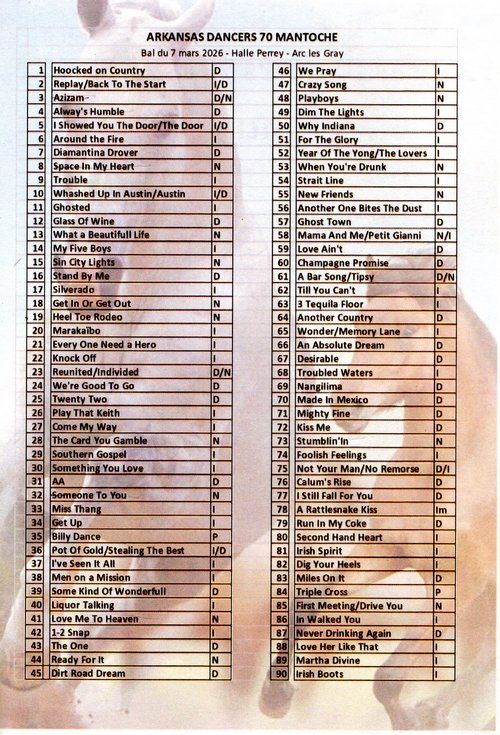 ARKANSAS DANCERS 70 MANTOCHE

Bal du 7 mars 2026 - Halle Perrey - Arc les Gray

| 1 | Hoocked on Country | D |
|---|---|---|
| 2 | Replay/Back To The Start | I/D |
| 3 | Azizam | D/N |
| 4 | Alway's Humble | D |
| 5 | I Showed You The Door/The Door | I/D |
| 6 | Around the Fire | I |
| 7 | Diamantina Drover | D |
| 8 | Space In My Heart | N |
| 9 | Trouble | I |
| 10 | Whashed Up In Austin/Austin | I/D |
| 11 | Ghosted | I |
| 12 | Glass Of Wine | D |
| 13 | What a Beautifull Life | N |
| 14 | My Five Boys | I |
| 15 | Sin City Lights | N |
| 16 | Stand By Me | D |
| 17 | Silverado | I |
| 18 | Get In Or Get Out | N |
| 19 | Heel Toe Rodeo | N |
| 20 | Marakaïbo | I |
| 21 | Every One Need a Hero | I |
| 22 | Knock Off | I |
| 23 | Reunited/Individed | D/N |
| 24 | We're Good To Go | D |
| 25 | Twenty Two | D |
| 26 | Play That Keith | I |
| 27 | Come My Way | I |
| 28 | The Card You Gamble | N |
| 29 | Southern Gospel | I |
| 30 | Something You Love | I |
| 31 | AA | D |
| 32 | Someone To You | N |
| 33 | Miss Thang | I |
| 34 | Get Up | I |
| 35 | Billy Dance | P |
| 36 | Pot Of Gold/Stealing The Best | I/D |
| 37 | I've Seen It All | I |
| 38 | Men on a Mission | I |
| 39 | Some Kind Of Wonderfull | D |
| 40 | Liquor Talking | I |
| 41 | Love Me To Heaven | N |
| 42 | 1-2 Snap | I |
| 43 | The One | D |
| 44 | Ready For It | N |
| 45 | Dirt Road Dream | D |

| 46 | We Pray | I |
|---|---|---|
| 47 | Crazy Song | N |
| 48 | Playboys | N |
| 49 | Dim The Lights | I |
| 50 | Why Indiana | D |
| 51 | For The Glory | I |
| 52 | Year Of The Yong/The Lovers | I |
| 53 | When You're Drunk | N |
| 54 | Strait Line | I |
| 55 | New Friends | N |
| 56 | Another One Bites The Dust | I |
| 57 | Ghost Town | D |
| 58 | Mama And Me/Petit Gianni | N/I |
| 59 | Love Ain't | D |
| 60 | Champagne Promise | D |
| 61 | A Bar Song/Tipsy | D/N |
| 62 | Till You Can't | I |
| 63 | 3 Tequila Floor | I |
| 64 | Another Country | D |
| 65 | Wonder/Memory Lane | I |
| 66 | An Absolute Dream | D |
| 67 | Desirable | D |
| 68 | Troubled Waters | I |
| 69 | Nangilima | D |
| 70 | Made In Mexico | D |
| 71 | Mighty Fine | D |
| 72 | Kiss Me | D |
| 73 | Stumblin'In | N |
| 74 | Foolish Feelings | I |
| 75 | Not Your Man/No Remorse | D/I |
| 76 | Calum's Rise | D |
| 77 | I Still Fall For You | D |
| 78 | A Rattlesnake Kiss | Im |
| 79 | Run In My Coke | D |
| 80 | Second Hand Heart | I |
| 81 | Irish Spirit | I |
| 82 | Dig Your Heels | I |
| 83 | Miles On It | D |
| 84 | Triple Cross | P |
| 85 | First Meeting/Drive You | N |
| 86 | In Walked You | I |
| 87 | Never Drinking Again | D |
| 88 | Love Her Like That | I |
| 89 | Martha Divine | I |
| 90 | Irish Boots | I |